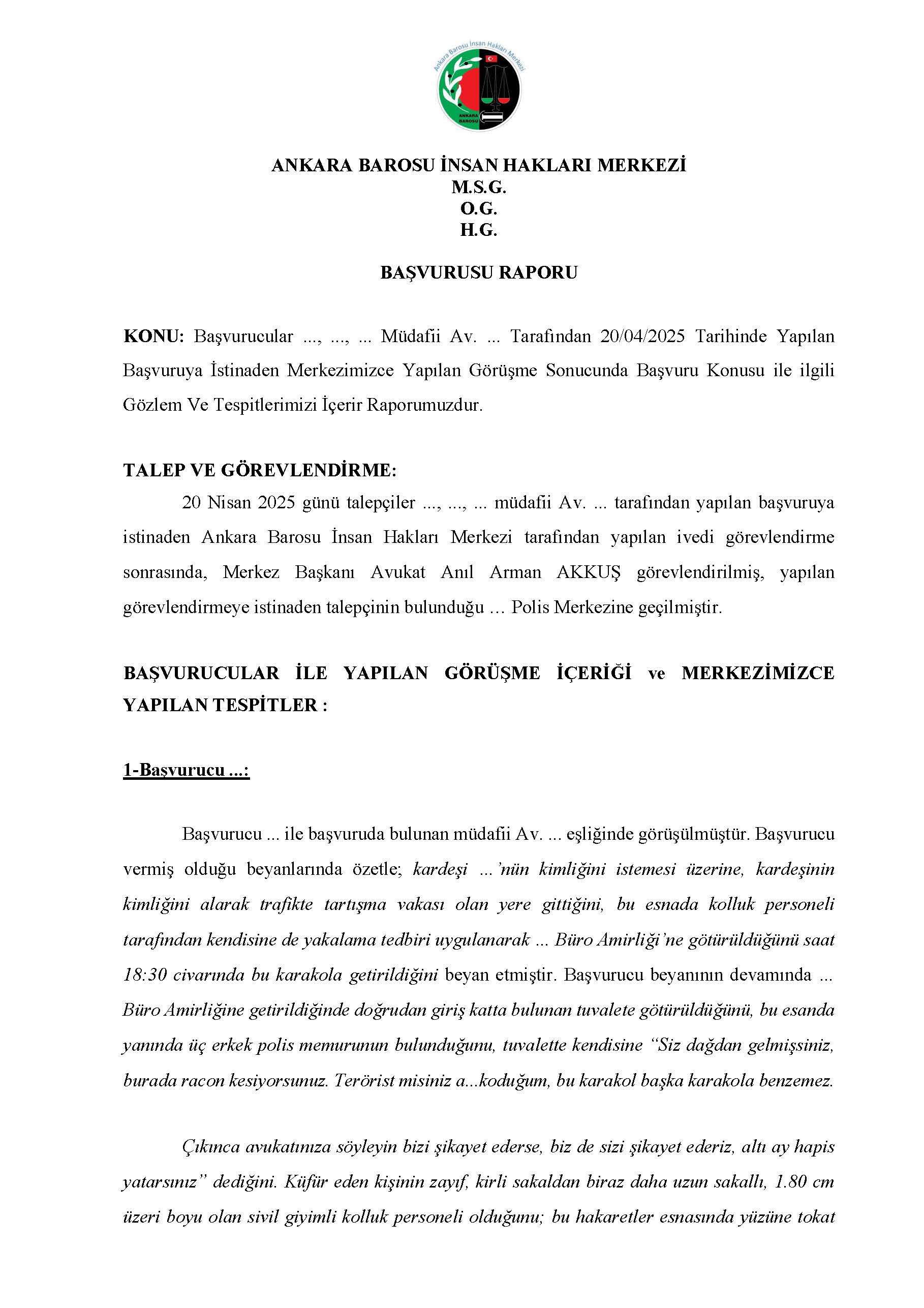 Ankara Barosu İnsan Hakları Merkezi
ANKARA BAROSU

ANKARA BAROSU İNSAN HAKLARI MERKEZİ
M.S.G.
O.G.
H.G.

BAŞVURUSU RAPORU

KONU: Başvurucular ..., ..., ... Müdafii Av. ... Tarafından 20/04/2025 Tarihinde Yapılan Başvuruya İstinaden Merkezimizce Yapılan Görüşme Sonucunda Başvuru Konusu ile ilgili Gözlem Ve Tespitlerimizi İçerir Raporumuzdur.

TALEP VE GÖREVLENDİRME:
20 Nisan 2025 günü talepçiler ..., ..., ... müdafii Av. ... tarafından yapılan başvuruya istinaden Ankara Barosu İnsan Hakları Merkezi tarafından yapılan ivedi görevlendirme sonrasında, Merkez Başkanı Avukat Anıl Arman AKKUŞ görevlendirilmiş, yapılan görevlendirmeye istinaden talepçinin bulunduğu … Polis Merkezine geçilmiştir.

BAŞVURUCULAR İLE YAPILAN GÖRÜŞME İÇERİĞİ ve MERKEZİMİZCE YAPILAN TESPİTLER :

1-Başvurucu ...:

Başvurucu ... ile başvuruda bulunan müdafii Av. ... eşliğinde görüşülmüştür. Başvurucu vermiş olduğu beyanlarında özetle; kardeşi ...'nün kimliğini istemesi üzerine, kardeşinin kimliğini alarak trafikte tartışma vakası olan yere gittiğini, bu esnada kolluk personeli tarafından kendisine de yakalama tedbiri uygulanarak ... Büro Amirliği'ne götürüldüğünü saat 18:30 civarında bu karakola getirildiğini beyan etmiştir. Başvurucu beyanının devamında ... Büro Amirliğine getirildiğinde doğrudan giriş katta bulunan tuvalete götürüldüğünü, bu esanda yanında üç erkek polis memurunun bulunduğunu, tuvalette kendisine "Siz dağdan gelmişsiniz, burada racon kesiyorsunuz. Terörist misiniz a...koduğum, bu karakol başka karakola benzemez.

Çıkınca avukatınıza söyleyin bizi şikayet ederse, biz de sizi şikayet ederiz, altı ay hapis yatarsınız" dediğini. Küfür eden kişinin zayıf, kirli sakaldan biraz daha uzun sakallı, 1.80 cm üzeri boyu olan sivil giyimli kolluk personeli olduğunu; bu hakaretler esnasında yüzüne tokat